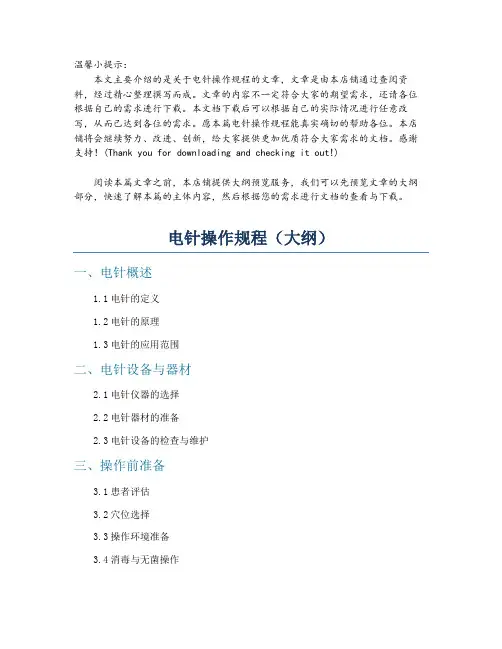 温馨小提示：

本文主要介绍的是关于电针操作规程的文章，文章是由本店铺通过查阅资料，经过精心整理撰写而成。文章的内容不一定符合大家的期望需求，还请各位根据自己的需求进行下载。本文档下载后可以根据自己的实际情况进行任意改写，从而已达到各位的需求。愿本篇电针操作规程能真实确切的帮助各位。本店铺将会继续努力、改进、创新，给大家提供更加优质符合大家需求的文档。感谢支持！(Thank you for downloading and checking it out!)

阅读本篇文章之前，本店铺提供大纲预览服务，我们可以先预览文章的大纲部分，快速了解本篇的主体内容，然后根据您的需求进行文档的查看与下载。

电针操作规程（大纲）

一、电针概述

1.1 电针的定义

1.2 电针的原理

1.3 电针的应用范围

二、电针设备与器材

2.1 电针仪器的选择

2.2 电针器材的准备

2.3 电针设备的检查与维护

三、操作前准备

3.1 患者评估

3.2 穴位选择

3.3 操作环境准备

3.4 消毒与无菌操作